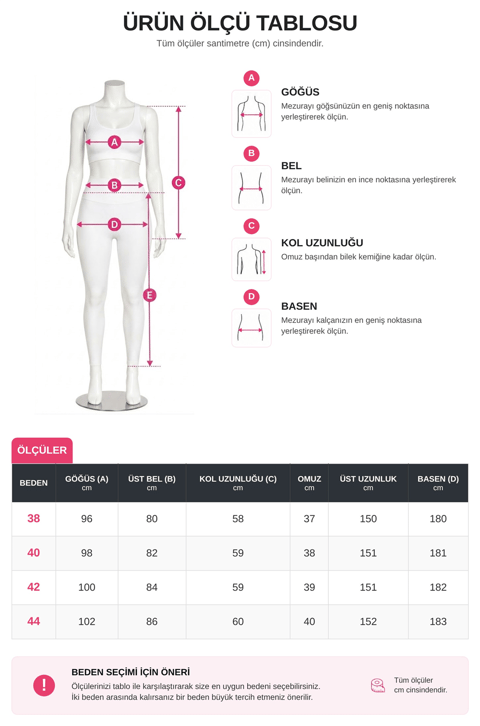 ÜRÜN ÖLÇÜ TABLOSU
Tüm ölçüler santimetre (cm) cinsindendir.

A
B
C
D
E

A
GÖĞÜS
Mezurayı göğsünüzün en geniş noktasına yerleştirerek ölçün.

B
BEL
Mezurayı belinizin en ince noktasına yerleştirerek ölçün.

C
KOL UZUNLUĞU
Omuz başından bilek kemiğine kadar ölçün.

D
BASEN
Mezurayı kalçanızın en geniş noktasına yerleştirerek ölçün.

ÖLÇÜLER

| BEDEN | GÖĞÜS (A) cm | ÜST BEL (B) cm | KOL UZUNLUĞU (C) cm | OMUZ cm | ÜST UZUNLUK cm | BASEN (D) cm |
|---|---|---|---|---|---|---|
| 38 | 96 | 80 | 58 | 37 | 150 | 180 |
| 40 | 98 | 82 | 59 | 38 | 151 | 181 |
| 42 | 100 | 84 | 59 | 39 | 151 | 182 |
| 44 | 102 | 86 | 60 | 40 | 152 | 183 |

!
BEDEN SEÇİMİ İÇİN ÖNERİ
Ölçülerinizi tablo ile karşılaştırarak size en uygun bedeni seçebilirsiniz.
İki beden arasında kalırsanız bir beden büyük tercih etmeniz önerilir.

Tüm ölçüler cm cinsindendir.